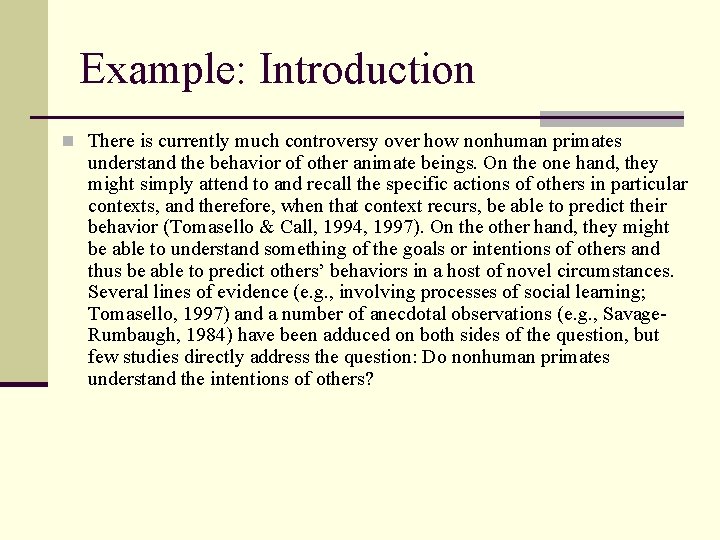 Example: Introduction

There is currently much controversy over how nonhuman primates understand the behavior of other animate beings. On the one hand, they might simply attend to and recall the specific actions of others in particular contexts, and therefore, when that context recurs, be able to predict their behavior (Tomasello & Call, 1994, 1997). On the other hand, they might be able to understand something of the goals or intentions of others and thus be able to predict others’ behaviors in a host of novel circumstances. Several lines of evidence (e.g., involving processes of social learning; Tomasello, 1997) and a number of anecdotal observations (e.g., Savage-Rumbaugh, 1984) have been adduced on both sides of the question, but few studies directly address the question: Do nonhuman primates understand the intentions of others?